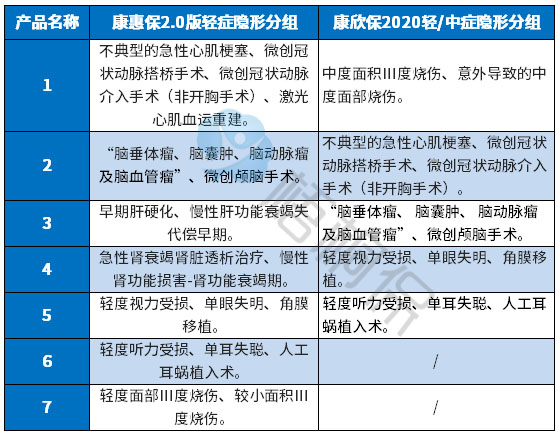 | 产品名称 | 康惠保2.0版轻症隐形分组 | 康欣保2020轻/中症隐形分组 |
|---|---|---|
| 1 | 不典型的急性心肌梗塞、微创冠状动脉搭桥手术、微创冠状动脉介入手术（非开胸手术）、激光心肌血运重建。 | 中度面积III度烧伤、意外导致的中度面部烧伤。 |
| 2 | “脑垂体瘤、脑囊肿、脑动脉瘤及脑血管瘤”、微创颅脑手术。 | 不典型的急性心肌梗塞、微创冠状动脉搭桥手术、微创冠状动脉介入手术（非开胸手术）。 |
| 3 | 早期肝硬化、慢性肝功能衰竭失代偿早期。 | “脑垂体瘤、脑囊肿、脑动脉瘤及脑血管瘤”、微创颅脑手术。 |
| 4 | 急性肾衰竭肾脏透析治疗、慢性肾功能损害-肾功能衰竭期。 | 轻度视力受损、单眼失明、角膜移植。 |
| 5 | 轻度视力受损、单眼失明、角膜移植。 | 轻度听力受损、单耳失聪、人工耳蜗植入术。 |
| 6 | 轻度听力受损、单耳失聪、人工耳蜗植入术。 | / |
| 7 | 轻度面部III度烧伤、较小面积III度烧伤。 | / |